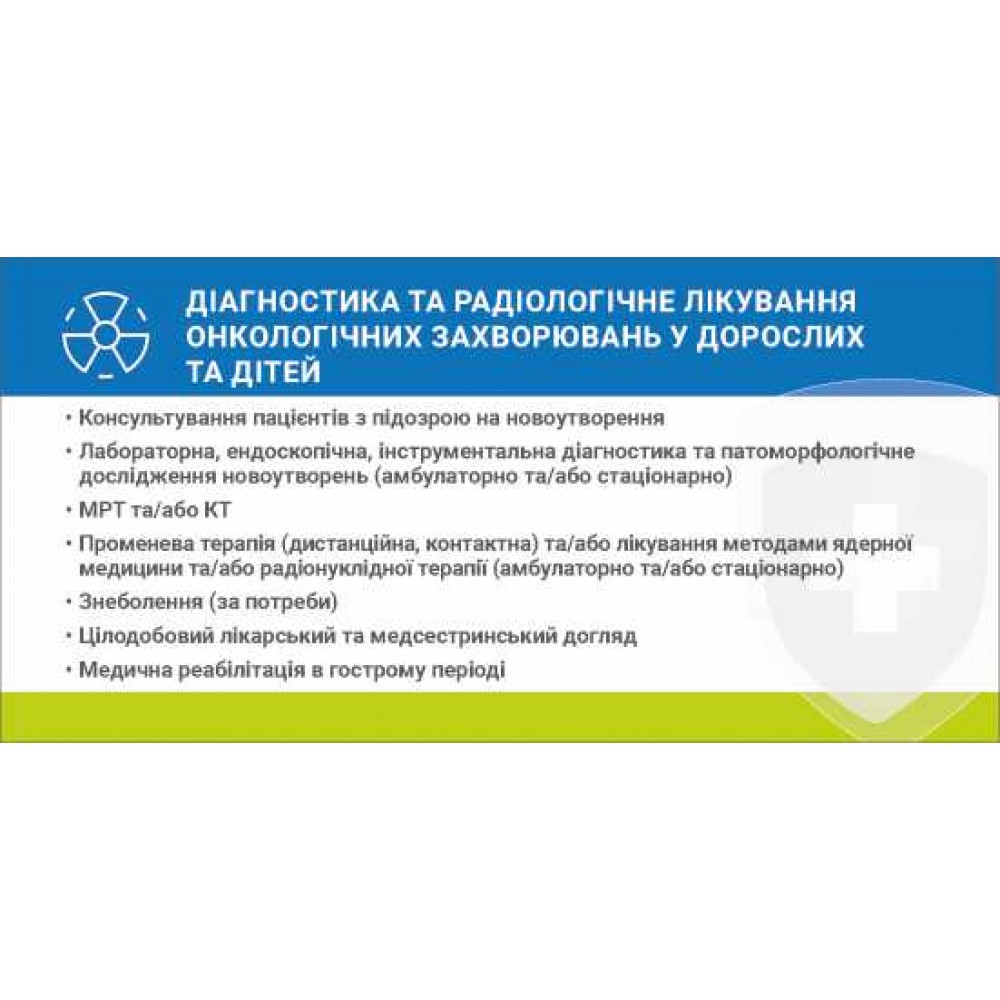 ДІАГНОСТИКА ТА РАДІОЛОГІЧНЕ ЛІКУВАННЯ ОНКОЛОГІЧНИХ ЗАХВОРЮВАНЬ У ДОРОСЛИХ ТА ДІТЕЙ

• Консультування пацієнтів з підозрою на новоутворення
• Лабораторна, ендоскопічна, інструментальна діагностика та патоморфологічне дослідження новоутворень (амбулаторно та/або стаціонарно)
• МРТ та/або КТ
• Променева терапія (дистанційна, контактна) та/або лікування методами ядерної медицини та/або радіонуклідної терапії (амбулаторно та/або стаціонарно)
• Знеболення (за потреби)
• Цілодобовий лікарський та медсестринський догляд
• Медична реабілітація в гострому періоді